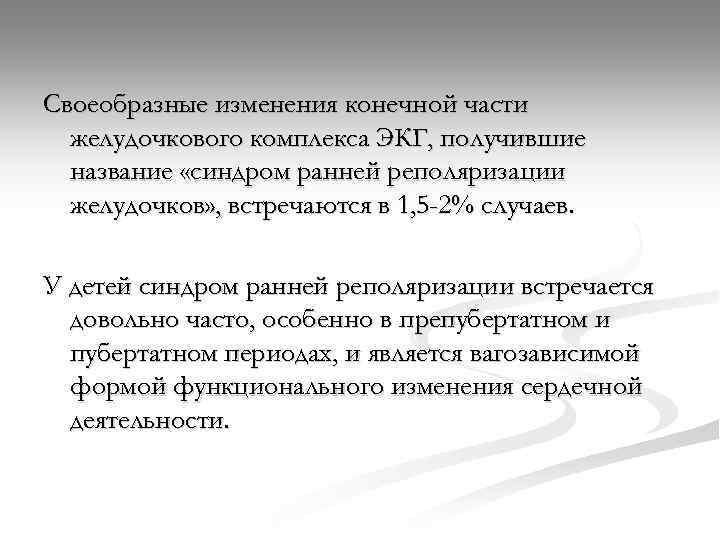 Своеобразные изменения конечной части желудочкового комплекса ЭКГ, получившие название «синдром ранней реполяризации желудочков», встречаются в 1,5-2% случаев.

У детей синдром ранней реполяризации встречается довольно часто, особенно в препубертатном и пубертатном периодах, и является вагозависимой формой функционального изменения сердечной деятельности.